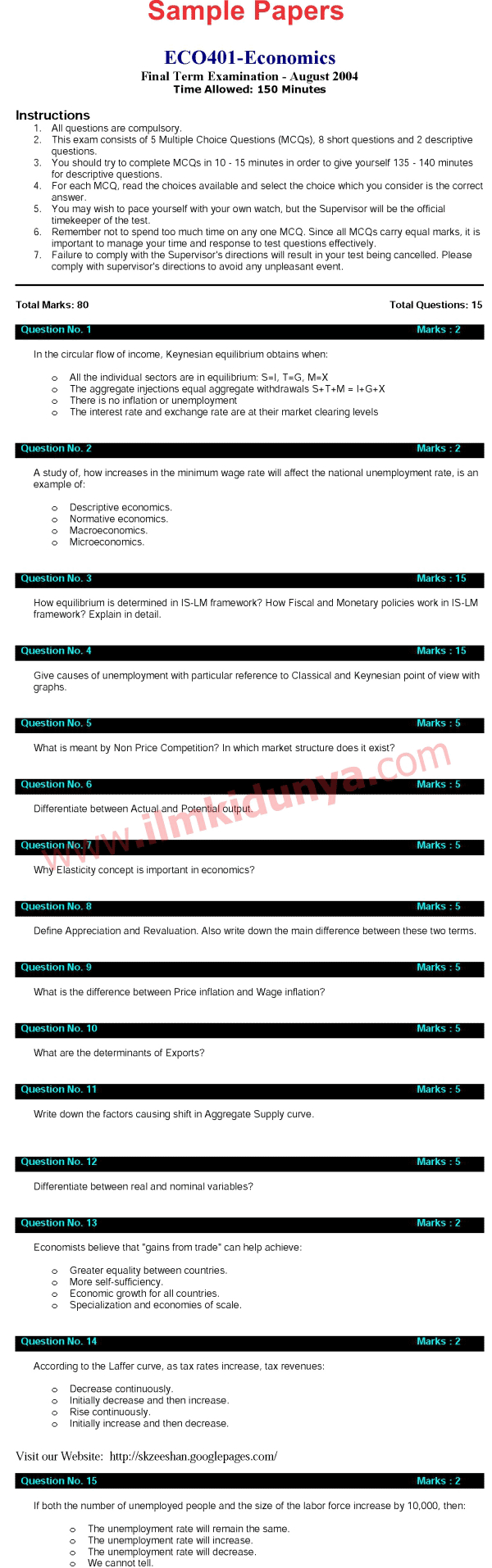 Sample Papers

ECO401-Economics
Final Term Examination - August 2004
Time Allowed: 150 Minutes

Instructions
1. All questions are compulsory.
2. This exam consists of 5 Multiple Choice Questions (MCQs), 8 short questions and 2 descriptive questions.
3. You should try to complete MCQs in 10 - 15 minutes in order to give yourself 135 - 140 minutes for descriptive questions.
4. For each MCQ, read the choices available and select the choice which you consider is the correct answer.
5. You may wish to pace yourself with your own watch, but the Supervisor will be the official timekeeper of the test.
6. Remember not to spend too much time on any one MCQ. Since all MCQs carry equal marks, it is important to manage your time and response to test questions effectively.
7. Failure to comply with the Supervisor's directions will result in your test being cancelled. Please comply with supervisor's directions to avoid any unpleasant event.

Total Marks: 80 Total Questions: 15

Question No. 1 Marks : 2

In the circular flow of income, Keynesian equilibrium obtains when:

o All the individual sectors are in equilibrium: S=I, T=G, M=X
o The aggregate injections equal aggregate withdrawals S+T+M = I+G+X
o There is no inflation or unemployment
o The interest rate and exchange rate are at their market clearing levels

Question No. 2 Marks : 2

A study of, how increases in the minimum wage rate will affect the national unemployment rate, is an example of:

o Descriptive economics.
o Normative economics.
o Macroeconomics.
o Microeconomics.

Question No. 3 Marks : 15

How equilibrium is determined in IS-LM framework? How Fiscal and Monetary policies work in IS-LM framework? Explain in detail.

Question No. 4 Marks : 15

Give causes of unemployment with particular reference to Classical and Keynesian point of view with graphs.

Question No. 5 Marks : 5

What is meant by Non Price Competition? In which market structure does it exist?

Question No. 6 Marks : 5

Differentiate between Actual and Potential output.

Question No. 7 Marks : 5

Why Elasticity concept is important in economics?

Question No. 8 Marks : 5

Define Appreciation and Revaluation. Also write down the main difference between these two terms.

Question No. 9 Marks : 5

What is the difference between Price inflation and Wage inflation?

Question No. 10 Marks : 5

What are the determinants of Exports?

Question No. 11 Marks : 5

Write down the factors causing shift in Aggregate Supply curve.

Question No. 12 Marks : 5

Differentiate between real and nominal variables?

Question No. 13 Marks : 2

Economists believe that "gains from trade" can help achieve:

o Greater equality between countries.
o More self-sufficiency.
o Economic growth for all countries.
o Specialization and economies of scale.

Question No. 14 Marks : 2

According to the Laffer curve, as tax rates increase, tax revenues:

o Decrease continuously.
o Initially decrease and then increase.
o Rise continuously.
o Initially increase and then decrease.

Visit our Website: http://skzeeshan.googlepages.com/

Question No. 15 Marks : 2

If both the number of unemployed people and the size of the labor force increase by 10,000, then:

o The unemployment rate will remain the same.
o The unemployment rate will increase.
o The unemployment rate will decrease.
o We cannot tell.

www.ilmkidunya.com